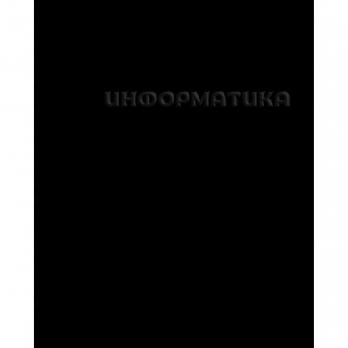 ИНФОРМАТИКА